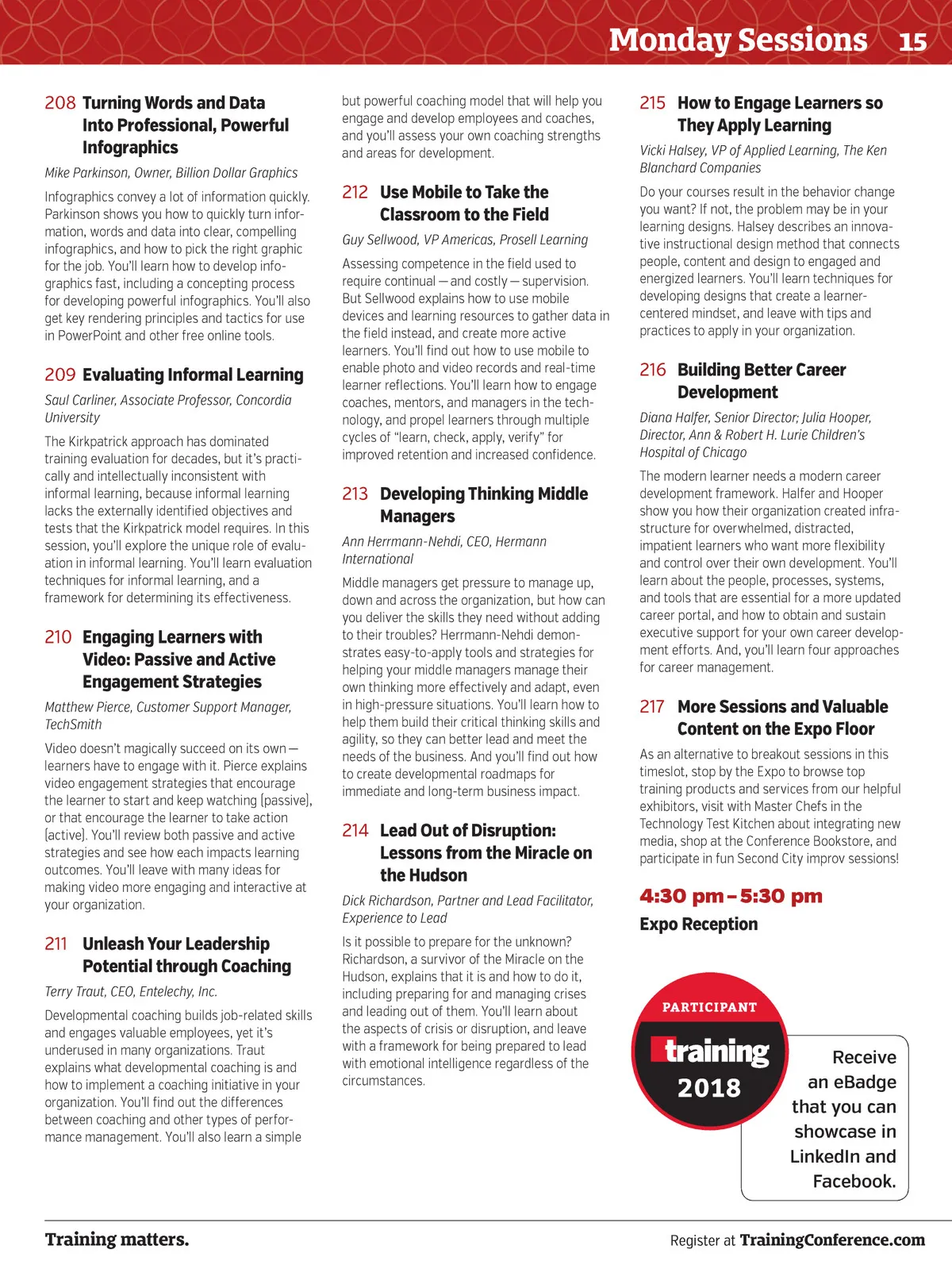 Monday Sessions 15

208 Turning Words and Data Into Professional, Powerful Infographics

Mike Parkinson, Owner, Billion Dollar Graphics

Infographics convey a lot of information quickly. Parkinson shows you how to quickly turn information, words and data into clear, compelling infographics, and how to pick the right graphic for the job. You'll learn how to develop infographics fast, including a concepting process for developing powerful infographics. You'll also get key rendering principles and tactics for use in PowerPoint and other free online tools.

209 Evaluating Informal Learning

Saul Carliner, Associate Professor, Concordia University

The Kirkpatrick approach has dominated training evaluation for decades, but it's practically and intellectually inconsistent with informal learning, because informal learning lacks the externally identified objectives and tests that the Kirkpatrick model requires. In this session, you'll explore the unique role of evaluation in informal learning. You'll learn evaluation techniques for informal learning, and a framework for determining its effectiveness.

210 Engaging Learners with Video: Passive and Active Engagement Strategies

Matthew Pierce, Customer Support Manager, TechSmith

Video doesn't magically succeed on its own — learners have to engage with it. Pierce explains video engagement strategies that encourage the learner to start and keep watching (passive), or that encourage the learner to take action (active). You'll review both passive and active strategies and see how each impacts learning outcomes. You'll leave with many ideas for making video more engaging and interactive at your organization.

211 Unleash Your Leadership Potential through Coaching

Terry Traut, CEO, Entelechy, Inc.

Developmental coaching builds job-related skills and engages valuable employees, yet it's underused in many organizations. Traut explains what developmental coaching is and how to implement a coaching initiative in your organization. You'll find out the differences between coaching and other types of performance management. You'll also learn a simple but powerful coaching model that will help you engage and develop employees and coaches, and you'll assess your own coaching strengths and areas for development.

212 Use Mobile to Take the Classroom to the Field

Guy Sellwood, VP Americas, Prosell Learning

Assessing competence in the field used to require continual — and costly — supervision. But Sellwood explains how to use mobile devices and learning resources to gather data in the field instead, and create more active learners. You'll find out how to use mobile to enable photo and video records and real-time learner reflections. You'll learn how to engage coaches, mentors, and managers in the technology, and propel learners through multiple cycles of "learn, check, apply, verify" for improved retention and increased confidence.

213 Developing Thinking Middle Managers

Ann Herrmann-Nehdi, CEO, Hermann International

Middle managers get pressure to manage up, down and across the organization, but how can you deliver the skills they need without adding to their troubles? Herrmann-Nehdi demonstrates easy-to-apply tools and strategies for helping your middle managers manage their own thinking more effectively and adapt, even in high-pressure situations. You'll learn how to help them build their critical thinking skills and agility, so they can better lead and meet the needs of the business. And you'll find out how to create developmental roadmaps for immediate and long-term business impact.

214 Lead Out of Disruption: Lessons from the Miracle on the Hudson

Dick Richardson, Partner and Lead Facilitator, Experience to Lead

Is it possible to prepare for the unknown? Richardson, a survivor of the Miracle on the Hudson, explains that it is and how to do it, including preparing for and managing crises and leading out of them. You'll learn about the aspects of crisis or disruption, and leave with a framework for being prepared to lead with emotional intelligence regardless of the circumstances.

215 How to Engage Learners so They Apply Learning

Vicki Halsey, VP of Applied Learning, The Ken Blanchard Companies

Do your courses result in the behavior change you want? If not, the problem may be in your learning designs. Halsey describes an innovative instructional design method that connects people, content and design to engaged and energized learners. You'll learn techniques for developing designs that create a learner-centered mindset, and leave with tips and practices to apply in your organization.

216 Building Better Career Development

Diana Halfer, Senior Director; Julia Hooper, Director, Ann & Robert H. Lurie Children's Hospital of Chicago

The modern learner needs a modern career development framework. Halfer and Hooper show you how their organization created infrastructure for overwhelmed, distracted, impatient learners who want more flexibility and control over their own development. You'll learn about the people, processes, systems, and tools that are essential for a more updated career portal, and how to obtain and sustain executive support for your own career development efforts. And, you'll learn four approaches for career management.

217 More Sessions and Valuable Content on the Expo Floor

As an alternative to breakout sessions in this timeslot, stop by the Expo to browse top training products and services from our helpful exhibitors, visit with Master Chefs in the Technology Test Kitchen about integrating new media, shop at the Conference Bookstore, and participate in fun Second City improv sessions!

4:30 pm – 5:30 pm

Expo Reception

PARTICIPANT
training
2018

Receive an eBadge that you can showcase in LinkedIn and Facebook.

Training matters.

Register at TrainingConference.com